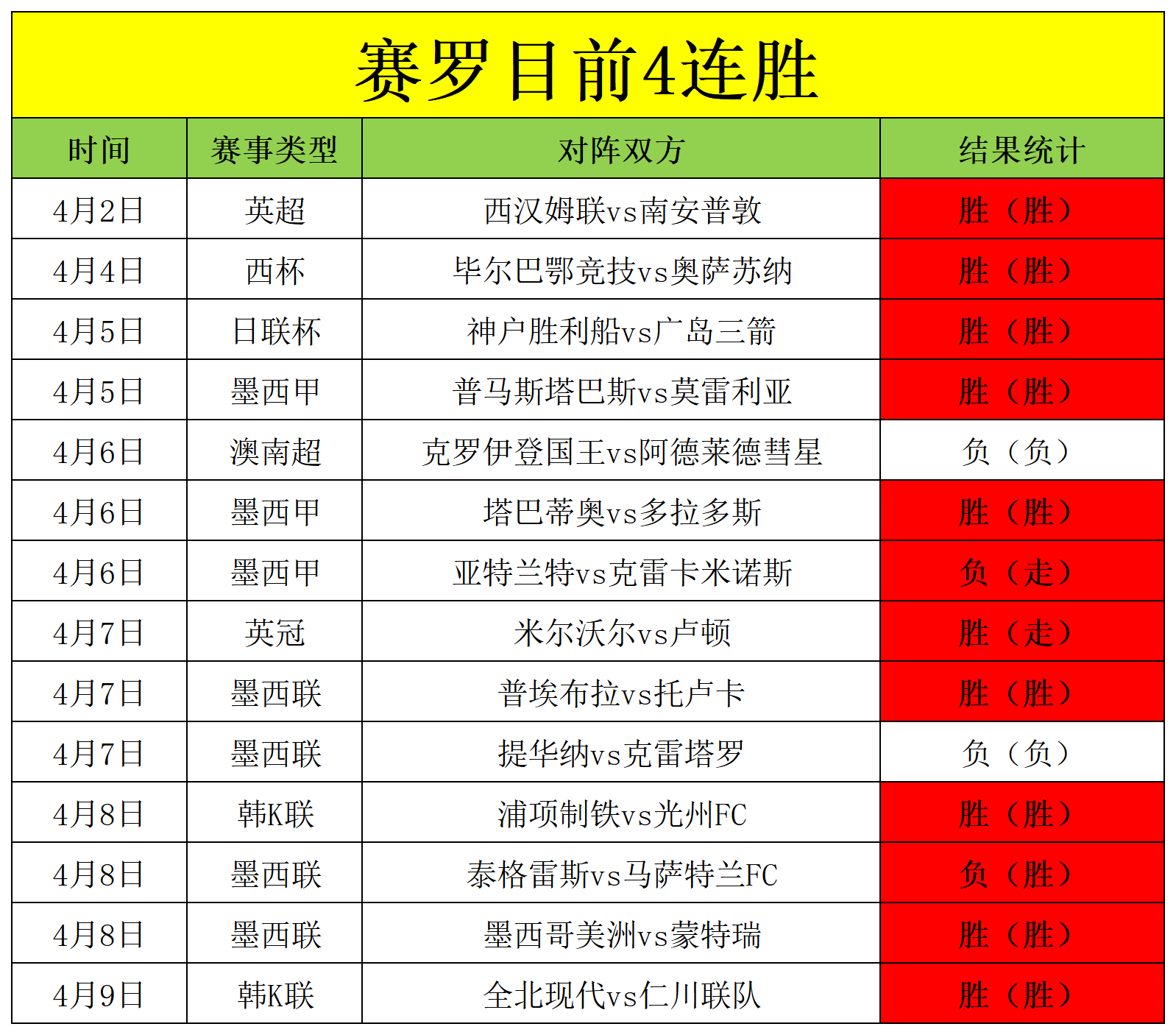 赛罗目前4连胜

| 时间 | 赛事类型 | 对阵双方 | 结果统计 |
|---|---|---|---|
| 4月2日 | 英超 | 西汉姆联vs南安普敦 | 胜（胜） |
| 4月4日 | 西杯 | 毕尔巴鄂竞技vs奥萨苏纳 | 胜（胜） |
| 4月5日 | 日联杯 | 神户胜利船vs广岛三箭 | 胜（胜） |
| 4月5日 | 墨西甲 | 普马斯塔巴斯vs莫雷利亚 | 胜（胜） |
| 4月6日 | 澳南超 | 克罗伊登国王vs阿德莱德彗星 | 负（负） |
| 4月6日 | 墨西甲 | 塔巴蒂奥vs多拉多斯 | 胜（胜） |
| 4月6日 | 墨西甲 | 亚特兰特vs克雷卡米诺斯 | 负（走） |
| 4月7日 | 英冠 | 米尔沃尔vs卢顿 | 胜（走） |
| 4月7日 | 墨西联 | 普埃布拉vs托卢卡 | 胜（胜） |
| 4月7日 | 墨西联 | 提华纳vs克雷塔罗 | 负（负） |
| 4月8日 | 韩K联 | 浦项制铁vs光州FC | 胜（胜） |
| 4月8日 | 墨西联 | 泰格雷斯vs马萨特兰FC | 负（胜） |
| 4月8日 | 墨西联 | 墨西哥美洲vs蒙特瑞 | 胜（胜） |
| 4月9日 | 韩K联 | 全北现代vs仁川联队 | 胜（胜） |